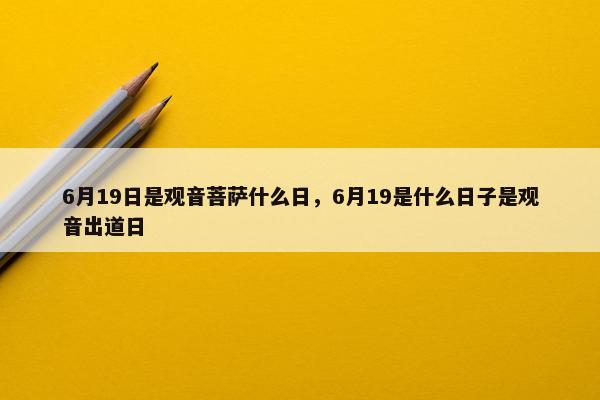 6月19日是观音菩萨什么日，6月19是什么日子是观音出道日